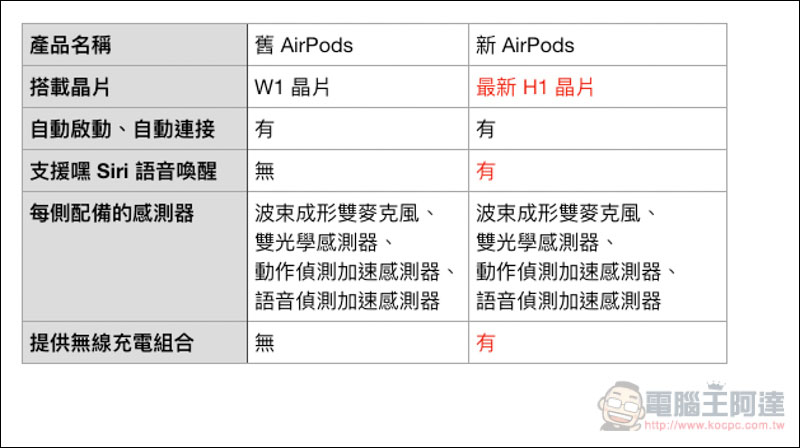 | 產品名稱 | 舊 AirPods | 新 AirPods |
|---|---|---|
| 搭載晶片 | W1 晶片 | 最新 H1 晶片 |
| 自動啟動、自動連接 | 有 | 有 |
| 支援嘿 Siri 語音喚醒 | 無 | 有 |
| 每側配備的感測器 | 波束成形雙麥克風、雙光學感測器、動作偵測加速感測器、語音偵測加速感測器 | 波束成形雙麥克風、雙光學感測器、動作偵測加速感測器、語音偵測加速感測器 |
| 提供無線充電組合 | 無 | 有 |

電腦王阿達
http://www.kocpc.com.tw